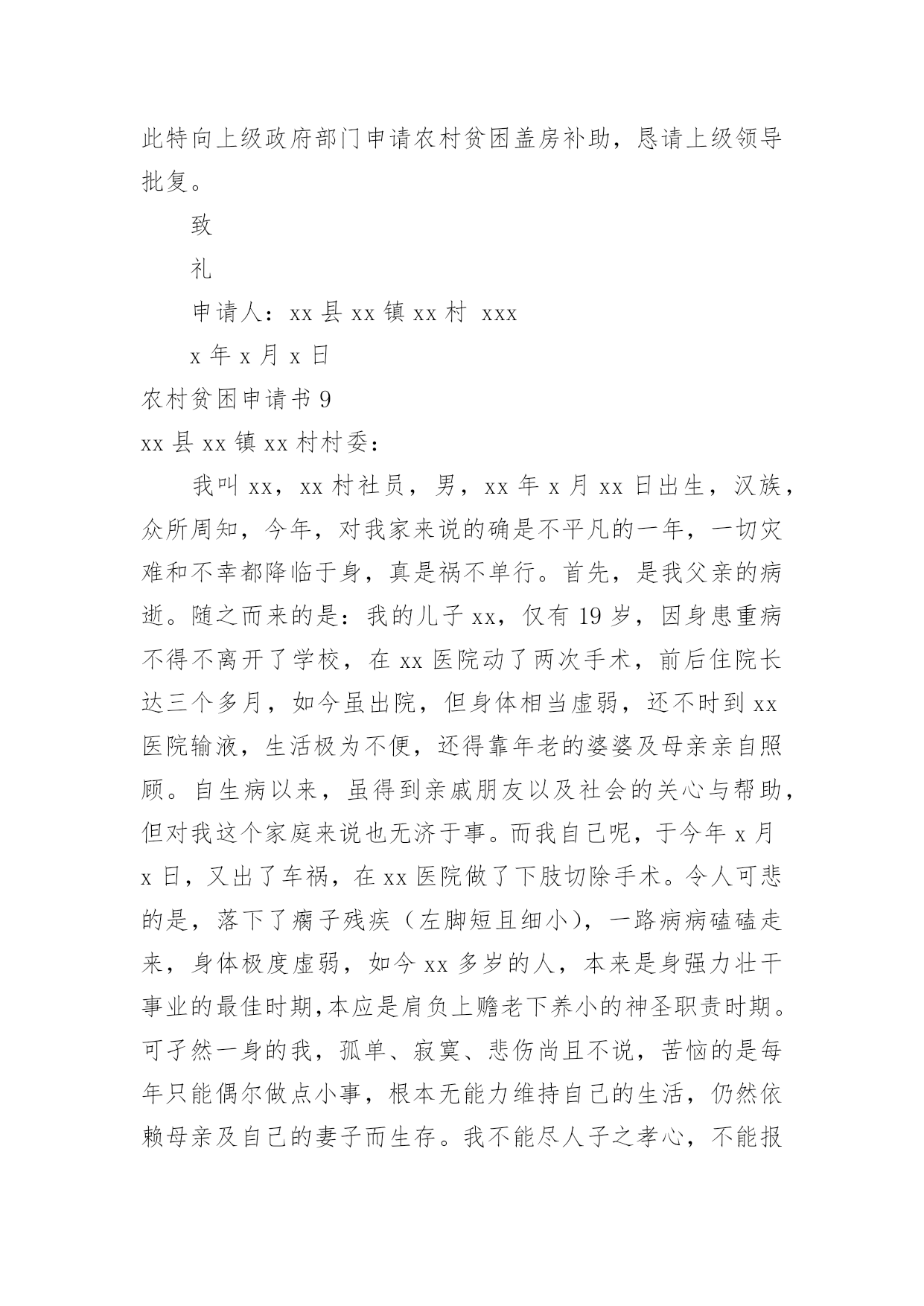 此特向上级政府部门申请农村贫困盖房补助，恳请上级领导批复。

致

礼

申请人：xx 县 xx 镇 xx 村 xxx

x 年 x 月 x 日

农村贫困申请书 9

xx 县 xx 镇 xx 村村委：

我叫 xx，xx 村社员，男，xx 年 x 月 xx 日出生，汉族，众所周知，今年，对我家来说的确是不平凡的一年，一切灾难和不幸都降临于身，真是祸不单行。首先，是我父亲的病逝。随之而来的是：我的儿子 xx，仅有 19 岁，因身患重病不得不离开了学校，在 xx 医院动了两次手术，前后住院长达三个多月，如今虽出院，但身体相当虚弱，还不时到 xx 医院输液，生活极为不便，还得靠年老的婆婆及母亲亲自照顾。自生病以来，虽得到亲戚朋友以及社会的关心与帮助，但对我这个家庭来说也无济于事。而我自己呢，于今年 x 月 x 日，又出了车祸，在 xx 医院做了下肢切除手术。令人可悲的是，落下了瘸子残疾（左脚短且细小），一路病病磕磕走来，身体极度虚弱，如今 xx 多岁的人，本来是身强力壮干事业的最佳时期,本应是肩负上赡老下养小的神圣职责时期。可孑然一身的我，孤单、寂寞、悲伤尚且不说，苦恼的是每年只能偶尔做点小事，根本无能力维持自己的生活，仍然依赖母亲及自己的妻子而生存。我不能尽人子之孝心，不能报